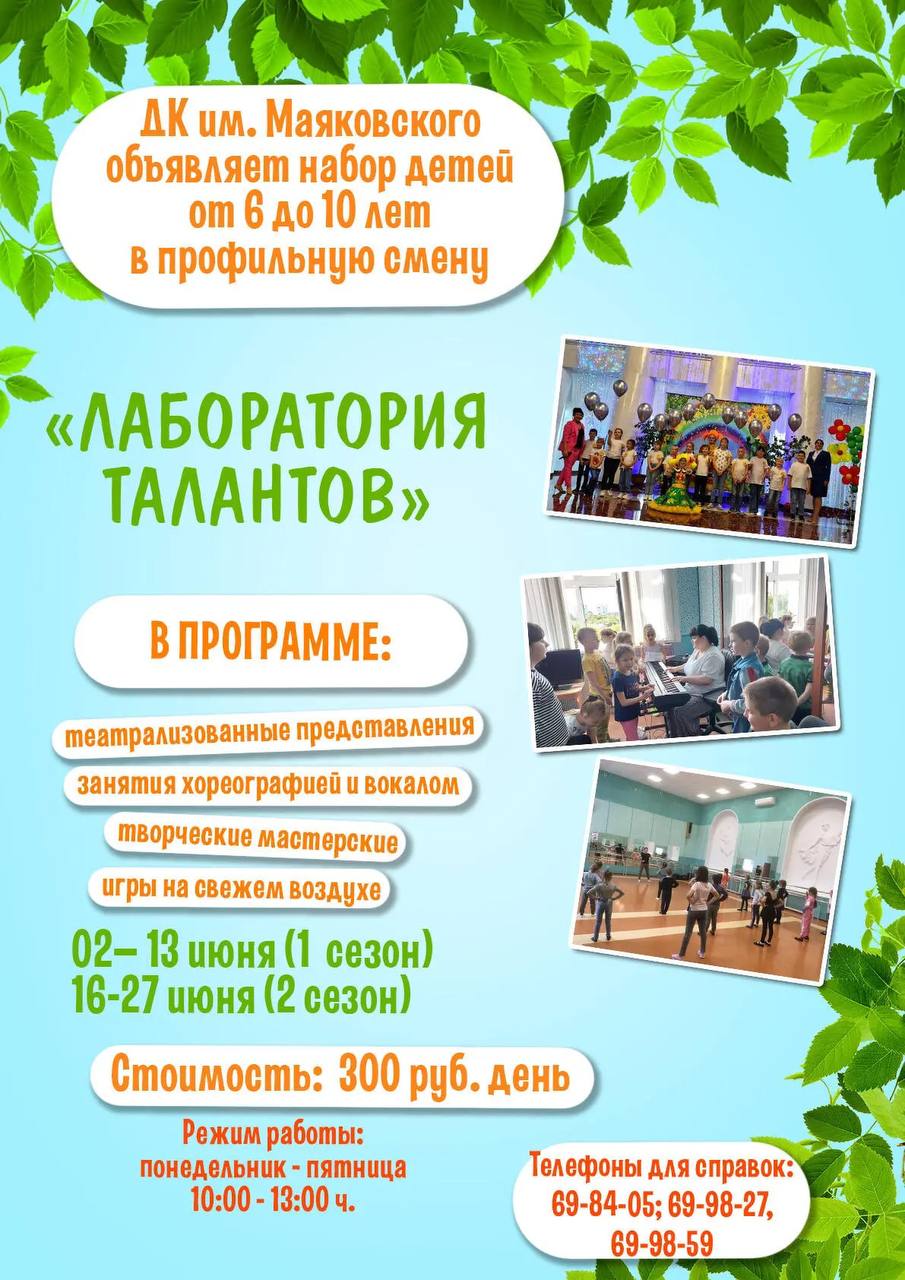 ДК им. Маяковского
объявляет набор детей
от 6 до 10 лет
в профильную смену

«ЛАБОРАТОРИЯ
ТАЛАНТОВ»

В ПРОГРАММЕ:

театрализованные представления

занятия хореографией и вокалом

творческие мастерские

игры на свежем воздухе

02– 13 июня (1 сезон)
16-27 июня (2 сезон)

Стоимость: 300 руб. день

Режим работы:
понедельник - пятница
10:00 - 13:00 ч.

Телефоны для справок:
69-84-05; 69-98-27,
69-98-59